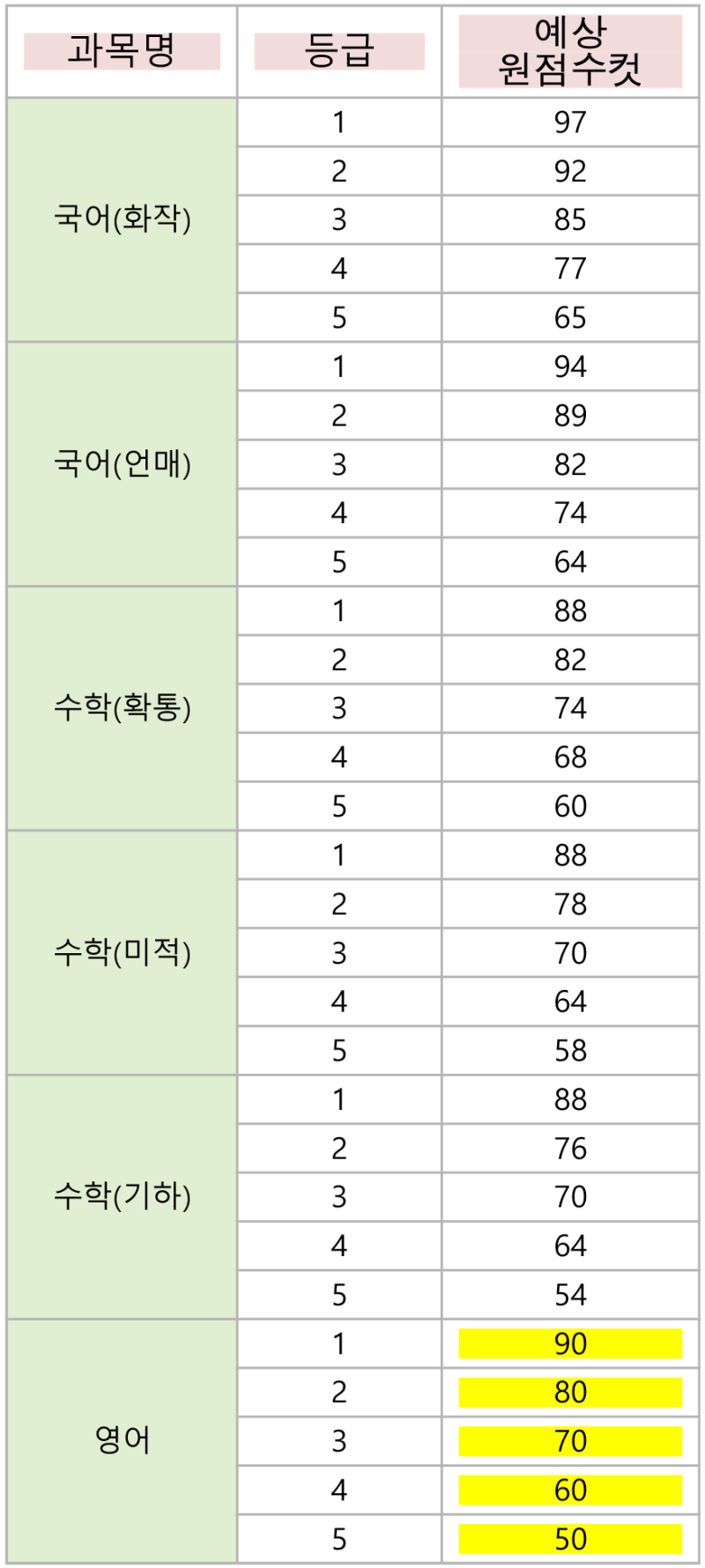 | 과목명 | 등급 | 예상 원점수컷 |
|---|---|---|
| 국어(화작) | 1 | 97 |
| | 2 | 92 |
| | 3 | 85 |
| | 4 | 77 |
| | 5 | 65 |
| 국어(언매) | 1 | 94 |
| | 2 | 89 |
| | 3 | 82 |
| | 4 | 74 |
| | 5 | 64 |
| 수학(확통) | 1 | 88 |
| | 2 | 82 |
| | 3 | 74 |
| | 4 | 68 |
| | 5 | 60 |
| 수학(미적) | 1 | 88 |
| | 2 | 78 |
| | 3 | 70 |
| | 4 | 64 |
| | 5 | 58 |
| 수학(기하) | 1 | 88 |
| | 2 | 76 |
| | 3 | 70 |
| | 4 | 64 |
| | 5 | 54 |
| 영어 | 1 | 90 |
| | 2 | 80 |
| | 3 | 70 |
| | 4 | 60 |
| | 5 | 50 |